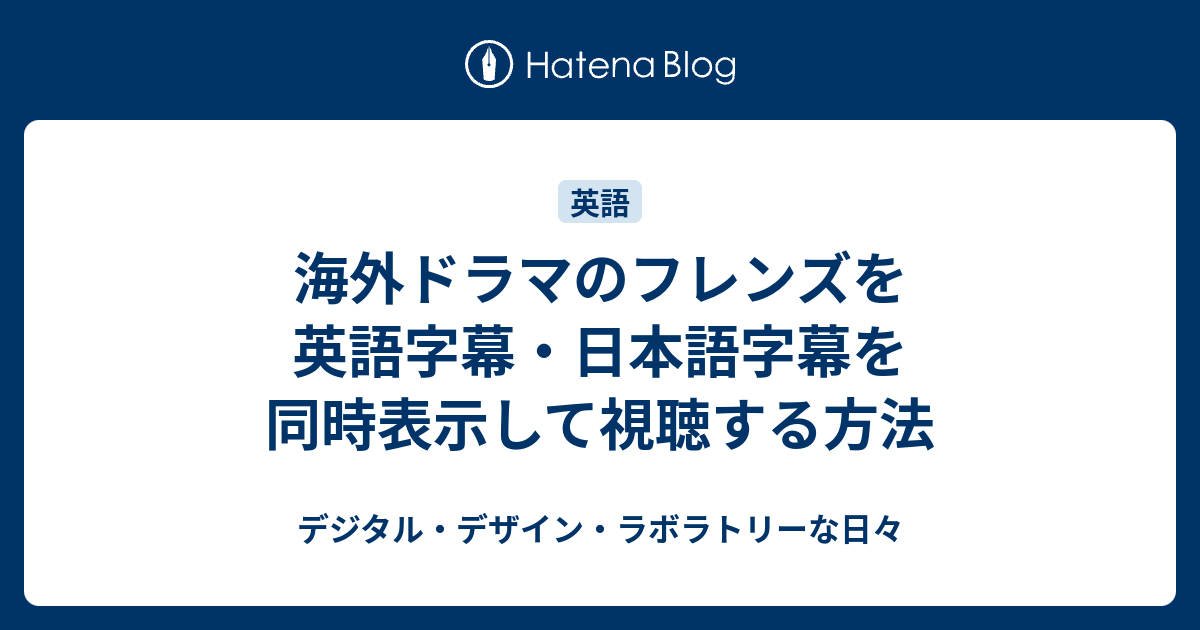 Hatena Blog

英語

海外ドラマのフレンズを英語字幕・日本語字幕を同時表示して視聴する方法

デジタル・デザイン・ラボラトリーな日々